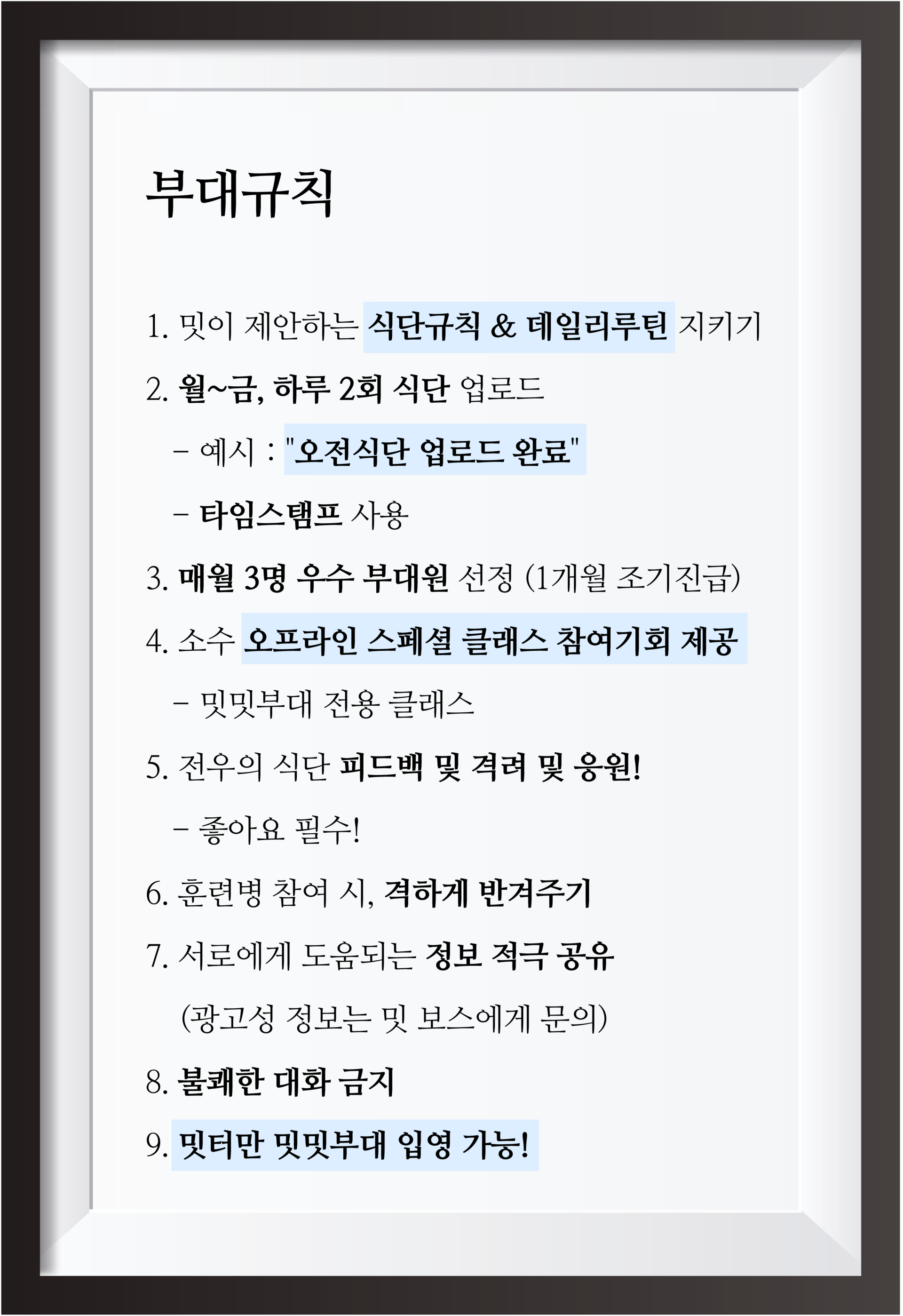 부대규칙

1. 밋이 제안하는 식단규칙 & 데일리루틴 지키기

2. 월~금, 하루 2회 식단 업로드

- 예시 : "오전식단 업로드 완료"

- 타임스탬프 사용

3. 매월 3명 우수 부대원 선정 (1개월 조기진급)

4. 소수 오프라인 스페셜 클래스 참여기회 제공

- 밋밋부대 전용 클래스

5. 전우의 식단 피드백 및 격려 및 응원!

- 좋아요 필수!

6. 훈련병 참여 시, 격하게 반겨주기

7. 서로에게 도움되는 정보 적극 공유

(광고성 정보는 밋 보스에게 문의)

8. 불쾌한 대화 금지

9. 밋터만 밋밋부대 입영 가능!